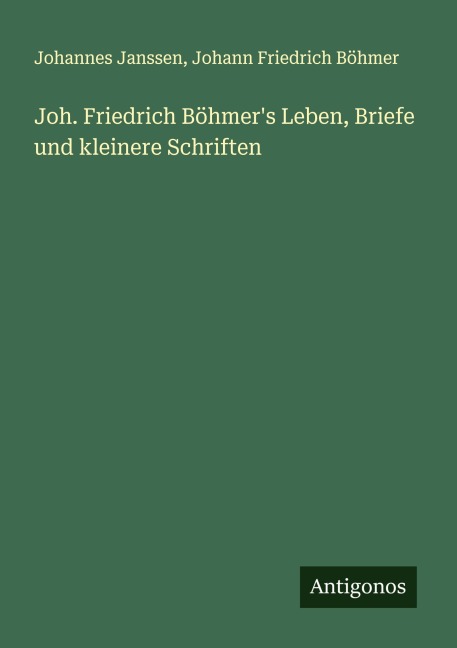 Johannes Janssen, Johann Friedrich Böhmer

Joh. Friedrich Böhmer's Leben, Briefe und kleinere Schriften

Antigonos